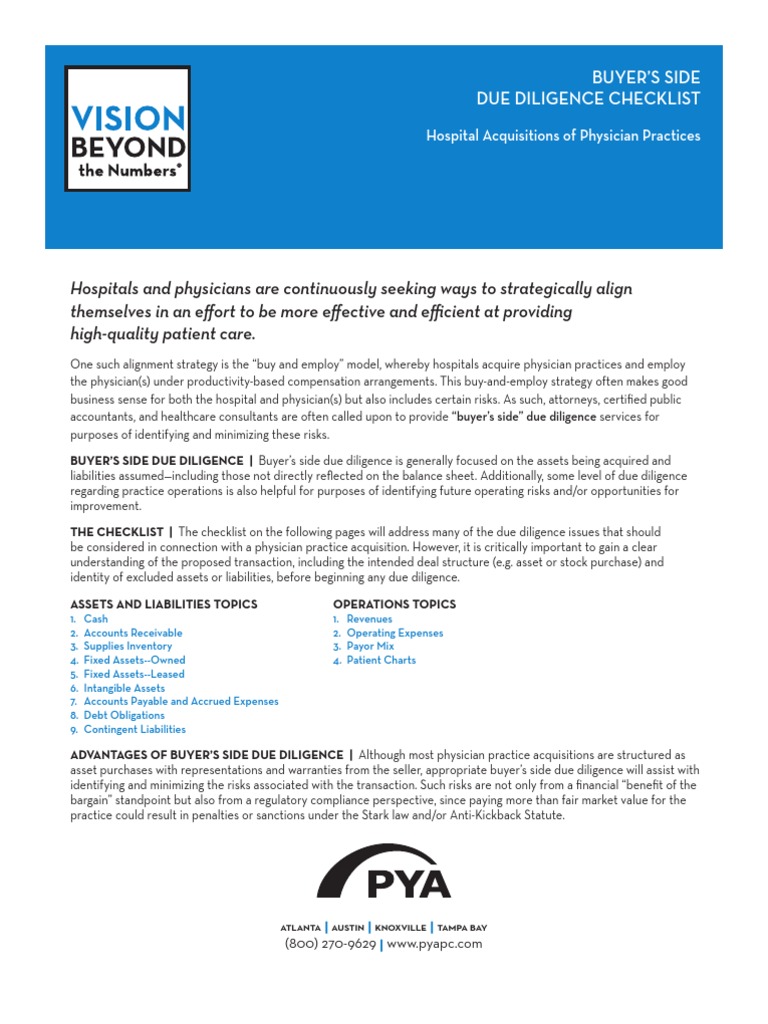 VISION BEYOND the Numbers®

BUYER'S SIDE
DUE DILIGENCE CHECKLIST

Hospital Acquisitions of Physician Practices

Hospitals and physicians are continuously seeking ways to strategically align themselves in an effort to be more effective and efficient at providing high-quality patient care.

One such alignment strategy is the "buy and employ" model, whereby hospitals acquire physician practices and employ the physician(s) under productivity-based compensation arrangements. This buy-and-employ strategy often makes good business sense for both the hospital and physician(s) but also includes certain risks. As such, attorneys, certified public accountants, and healthcare consultants are often called upon to provide "buyer's side" due diligence services for purposes of identifying and minimizing these risks.

BUYER'S SIDE DUE DILIGENCE | Buyer's side due diligence is generally focused on the assets being acquired and liabilities assumed—including those not directly reflected on the balance sheet. Additionally, some level of due diligence regarding practice operations is also helpful for purposes of identifying future operating risks and/or opportunities for improvement.

THE CHECKLIST | The checklist on the following pages will address many of the due diligence issues that should be considered in connection with a physician practice acquisition. However, it is critically important to gain a clear understanding of the proposed transaction, including the intended deal structure (e.g. asset or stock purchase) and identity of excluded assets or liabilities, before beginning any due diligence.

ASSETS AND LIABILITIES TOPICS
1. Cash
2. Accounts Receivable
3. Supplies Inventory
4. Fixed Assets--Owned
5. Fixed Assets--Leased
6. Intangible Assets
7. Accounts Payable and Accrued Expenses
8. Debt Obligations
9. Contingent Liabilities

OPERATIONS TOPICS
1. Revenues
2. Operating Expenses
3. Payor Mix
4. Patient Charts

ADVANTAGES OF BUYER'S SIDE DUE DILIGENCE | Although most physician practice acquisitions are structured as asset purchases with representations and warranties from the seller, appropriate buyer's side due diligence will assist with identifying and minimizing the risks associated with the transaction. Such risks are not only from a financial "benefit of the bargain" standpoint but also from a regulatory compliance perspective, since paying more than fair market value for the practice could result in penalties or sanctions under the Stark law and/or Anti-Kickback Statute.

PYA

ATLANTA | AUSTIN | KNOXVILLE | TAMPA BAY
(800) 270-9629 | www.pyapc.com